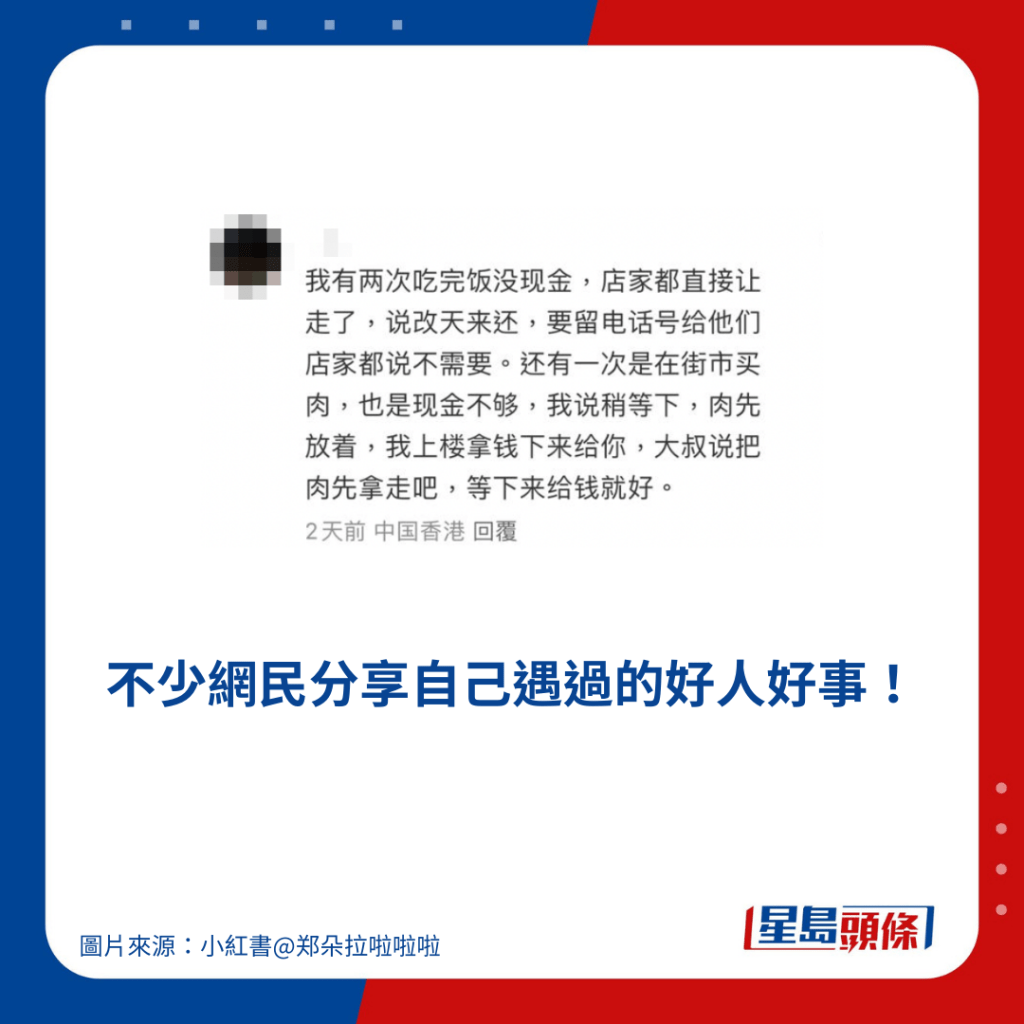 我有两次吃完饭没现金，店家都直接让走了，说改天来还，要留电话号给他们店家都说不需要。还有一次是在街市买肉，也是现金不够，我说稍等下，肉先放着，我上楼拿钱下来给你，大叔说把肉先拿走吧，等下来给钱就好。

2天前 中国香港 回覆

不少網民分享自己遇過的好人好事！

圖片來源：小紅書@郑朵拉啦啦啦

星島頭條